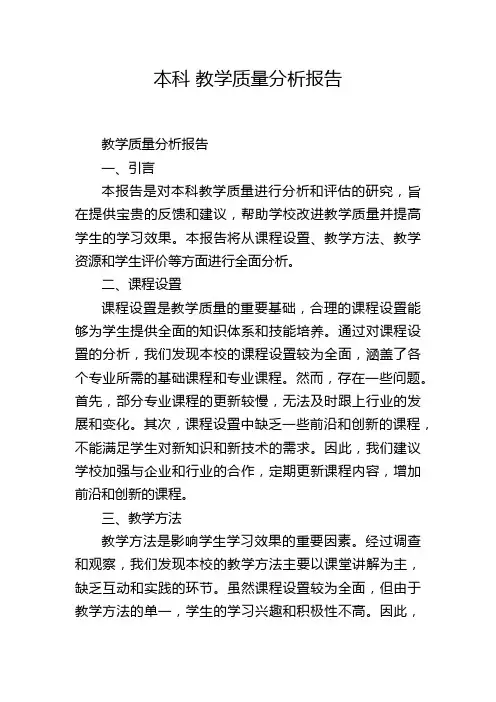 本科 教学质量分析报告

教学质量分析报告

一、引言

本报告是对本科教学质量进行分析和评估的研究，旨在提供宝贵的反馈和建议，帮助学校改进教学质量并提高学生的学习效果。本报告将从课程设置、教学方法、教学资源和学生评价等方面进行全面分析。

二、课程设置

课程设置是教学质量的重要基础，合理的课程设置能够为学生提供全面的知识体系和技能培养。通过对课程设置的分析，我们发现本校的课程设置较为全面，涵盖了各个专业所需的基础课程和专业课程。然而，存在一些问题。首先，部分专业课程的更新较慢，无法及时跟上行业的发展和变化。其次，课程设置中缺乏一些前沿和创新的课程，不能满足学生对新知识和新技术的需求。因此，我们建议学校加强与企业和行业的合作，定期更新课程内容，增加前沿和创新的课程。

三、教学方法

教学方法是影响学生学习效果的重要因素。经过调查和观察，我们发现本校的教学方法主要以课堂讲解为主，缺乏互动和实践的环节。虽然课程设置较为全面，但由于教学方法的单一，学生的学习兴趣和积极性不高。因此，